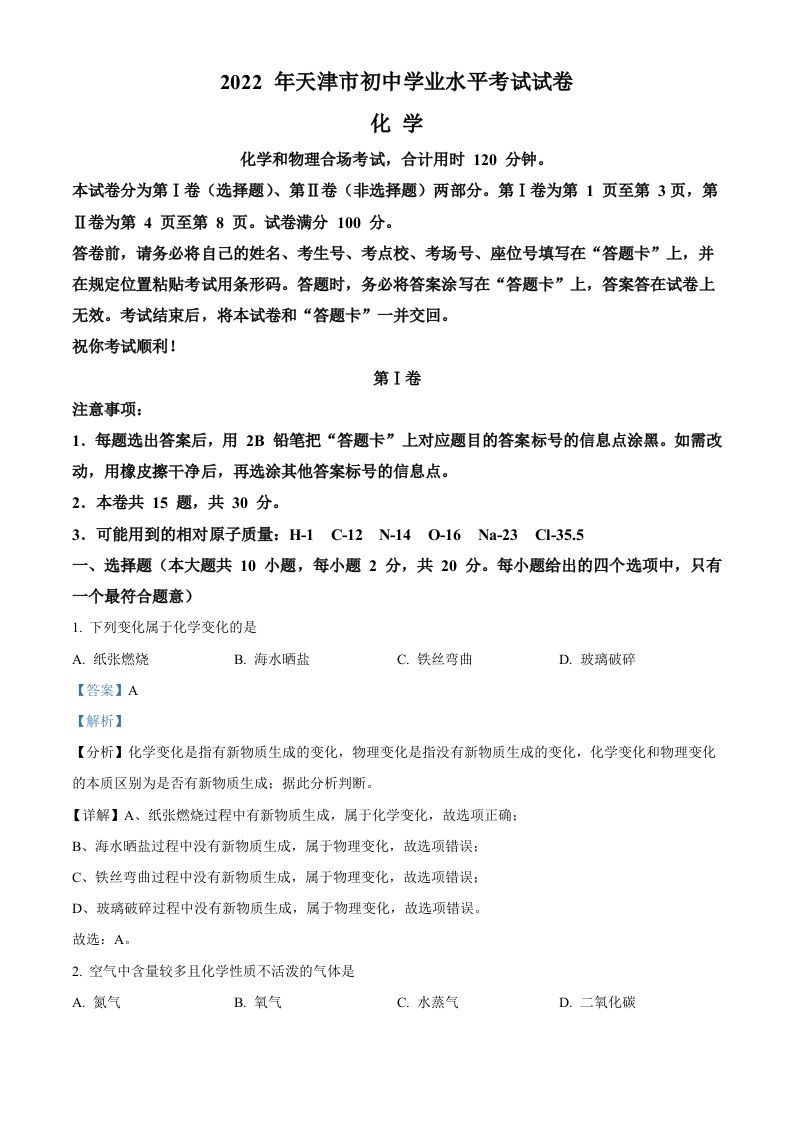 2022 年天津市初中学业水平考试试卷

化 学

化学和物理合场考试，合计用时 120 分钟。

本试卷分为第Ⅰ卷（选择题）、第Ⅱ卷（非选择题）两部分。第Ⅰ卷为第 1 页至第 3 页，第Ⅱ卷为第 4 页至第 8 页。试卷满分 100 分。

答卷前，请务必将自己的姓名、考生号、考点校、考场号、座位号填写在“答题卡”上，并在规定位置粘贴考试用条形码。答题时，务必将答案涂写在“答题卡”上，答案答在试卷上无效。考试结束后，将本试卷和“答题卡”一并交回。

祝你考试顺利！

第Ⅰ卷

注意事项：

1．每题选出答案后，用 2B 铅笔把“答题卡”上对应题目的答案标号的信息点涂黑。如需改动，用橡皮擦干净后，再选涂其他答案标号的信息点。

2．本卷共 15 题，共 30 分。

3．可能用到的相对原子质量：H-1 C-12 N-14 O-16 Na-23 Cl-35.5

一、选择题（本大题共 10 小题，每小题 2 分，共 20 分。每小题给出的四个选项中，只有一个最符合题意）

1. 下列变化属于化学变化的是

A. 纸张燃烧 B. 海水晒盐 C. 铁丝弯曲 D. 玻璃破碎

【答案】A

【解析】

【分析】化学变化是指有新物质生成的变化，物理变化是指没有新物质生成的变化，化学变化和物理变化的本质区别为是否有新物质生成；据此分析判断。

【详解】A、纸张燃烧过程中有新物质生成，属于化学变化，故选项正确；

B、海水晒盐过程中没有新物质生成，属于物理变化，故选项错误；

C、铁丝弯曲过程中没有新物质生成，属于物理变化，故选项错误；

D、玻璃破碎过程中没有新物质生成，属于物理变化，故选项错误。

故选：A。

2. 空气中含量较多且化学性质不活泼的气体是

A. 氮气 B. 氧气 C. 水蒸气 D. 二氧化碳